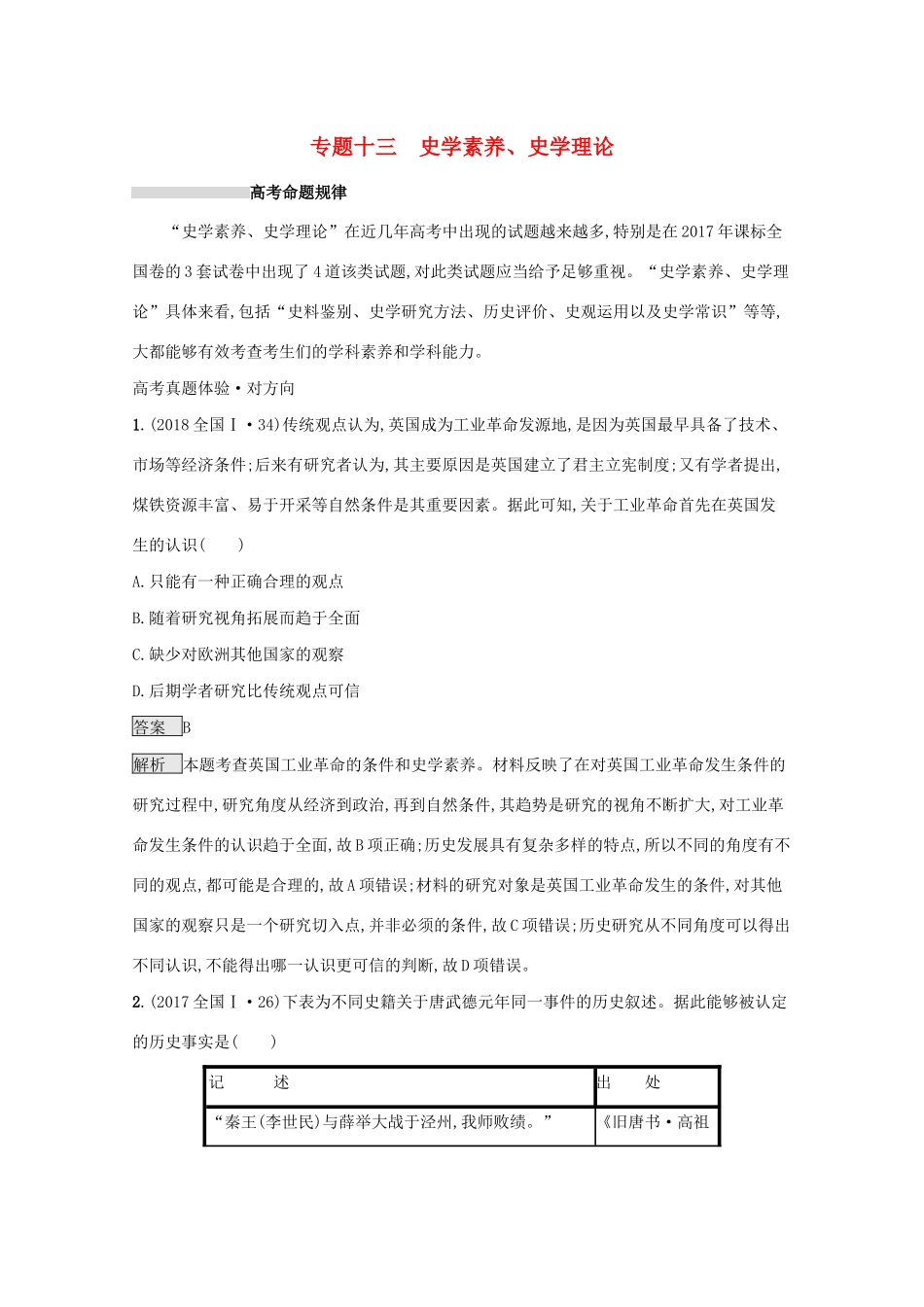 专题十三　史学素养、史学理论

高考命题规律

“史学素养、史学理论”在近几年高考中出现的试题越来越多,特别是在2017年课标全国卷的3套试卷中出现了4道该类试题,对此类试题应当给予足够重视。“史学素养、史学理论”具体来看,包括“史料鉴别、史学研究方法、历史评价、史观运用以及史学常识”等等,大都能够有效考查考生们的学科素养和学科能力。

高考真题体验·对方向

1.(2018全国Ⅰ·34)传统观点认为,英国成为工业革命发源地,是因为英国最早具备了技术、市场等经济条件;后来有研究者认为,其主要原因是英国建立了君主立宪制度;又有学者提出,煤铁资源丰富、易于开采等自然条件是其重要因素。据此可知,关于工业革命首先在英国发生的认识(　　)

A.只能有一种正确合理的观点

B.随着研究视角拓展而趋于全面

C.缺少对欧洲其他国家的观察

D.后期学者研究比传统观点可信

答案 B

解析 本题考查英国工业革命的条件和史学素养。材料反映了在对英国工业革命发生条件的研究过程中,研究角度从经济到政治,再到自然条件,其趋势是研究的视角不断扩大,对工业革命发生条件的认识趋于全面,故B项正确;历史发展具有复杂多样的特点,所以不同的角度有不同的观点,都可能是合理的,故A项错误;材料的研究对象是英国工业革命发生的条件,对其他国家的观察只是一个研究切入点,并非必须的条件,故C项错误;历史研究从不同角度可以得出不同认识,不能得出哪一认识更可信的判断,故D项错误。

2.(2017全国Ⅰ·26)下表为不同史籍关于唐武德元年同一事件的历史叙述。据此能够被认定的历史事实是(　　)

| 记　　述 | 出　　处 |
|---|---|
| “秦王(李世民)与薛举大战于泾州,我师败绩。” | 《旧唐书·高祖 |